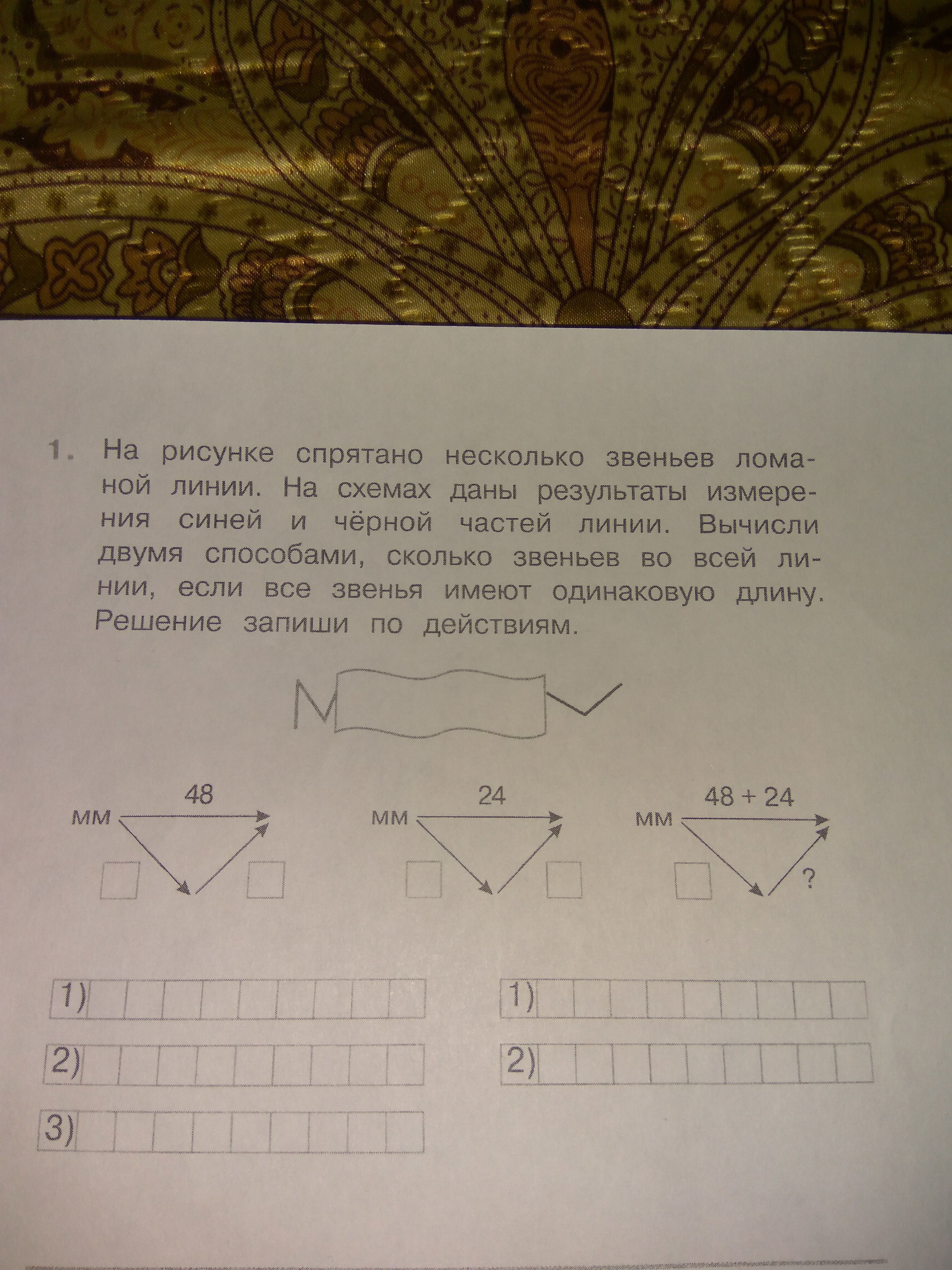 1. На рисунке спрятано несколько звеньев ломаной линии. На схемах даны результаты измерения синей и чёрной частей линии. Вычисли двумя способами, сколько звеньев во всей линии, если все звенья имеют одинаковую длину. Решение запиши по действиям.

мм 48

мм 24

мм 48 + 24

?

1)

2)

3)

1)

2)